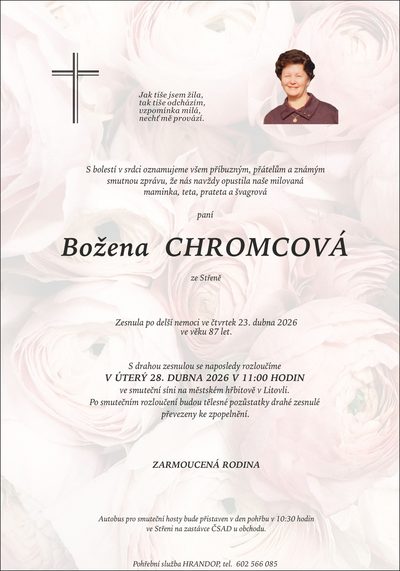 Jak tiše jsem žila,
tak tiše odcházím,
vzpomínka milá,
nechť mě provází.

S bolestí v srdci oznamujeme všem příbuzným, přátelům a známým smutnou zprávu, že nás navždy opustila naše milovaná maminka, teta, prateta a švagrová

paní

Božena CHROMCOVÁ

ze Střeně

Zesnula po delší nemoci ve čtvrtek 23. dubna 2026 ve věku 87 let.

S drahou zesnulou se naposledy rozloučíme
V ÚTERÝ 28. DUBNA 2026 V 11:00 HODIN
ve smuteční síni na městském hřbitově v Litovli.
Po smutečním rozloučení budou tělesné pozůstatky drahé zesnulé převezeny ke zpopelnění.

ZARMOUCENÁ RODINA

Autobus pro smuteční hosty bude přistaven v den pohřbu v 10:30 hodin ve Střeni na zastávce ČSAD u obchodu.

Pohřební služba HRANDOP, tel. 602 566 085